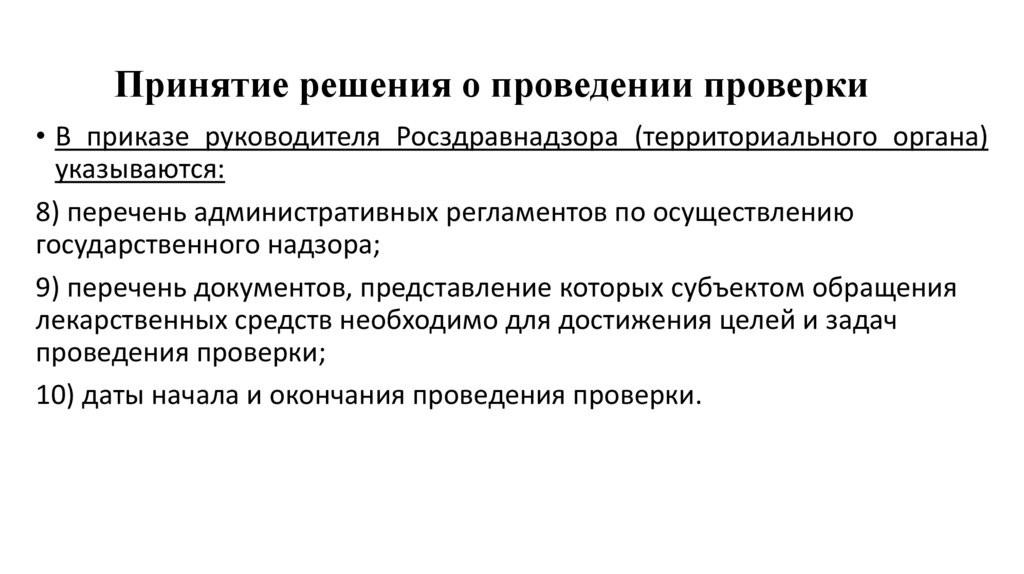 Принятие решения о проведении проверки

• В приказе руководителя Росздравнадзора (территориального органа) указываются:

8) перечень административных регламентов по осуществлению государственного надзора;

9) перечень документов, представление которых субъектом обращения лекарственных средств необходимо для достижения целей и задач проведения проверки;

10) даты начала и окончания проведения проверки.